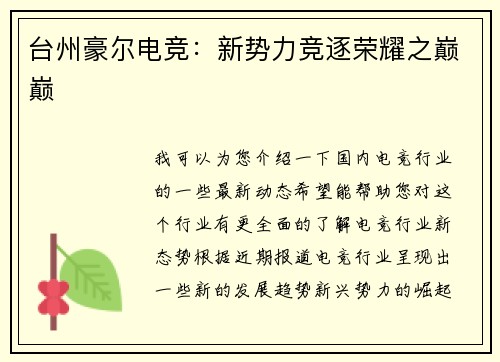 台州豪尔电竞：新势力竞逐荣耀之巅巅

我可以为您介绍一下国内电竞行业的一些最新动态希望能帮助您对这个行业有更全面的了解电竞行业新态势根据近期报道电竞行业呈现出一些新的发展趋势新兴势力的崛起